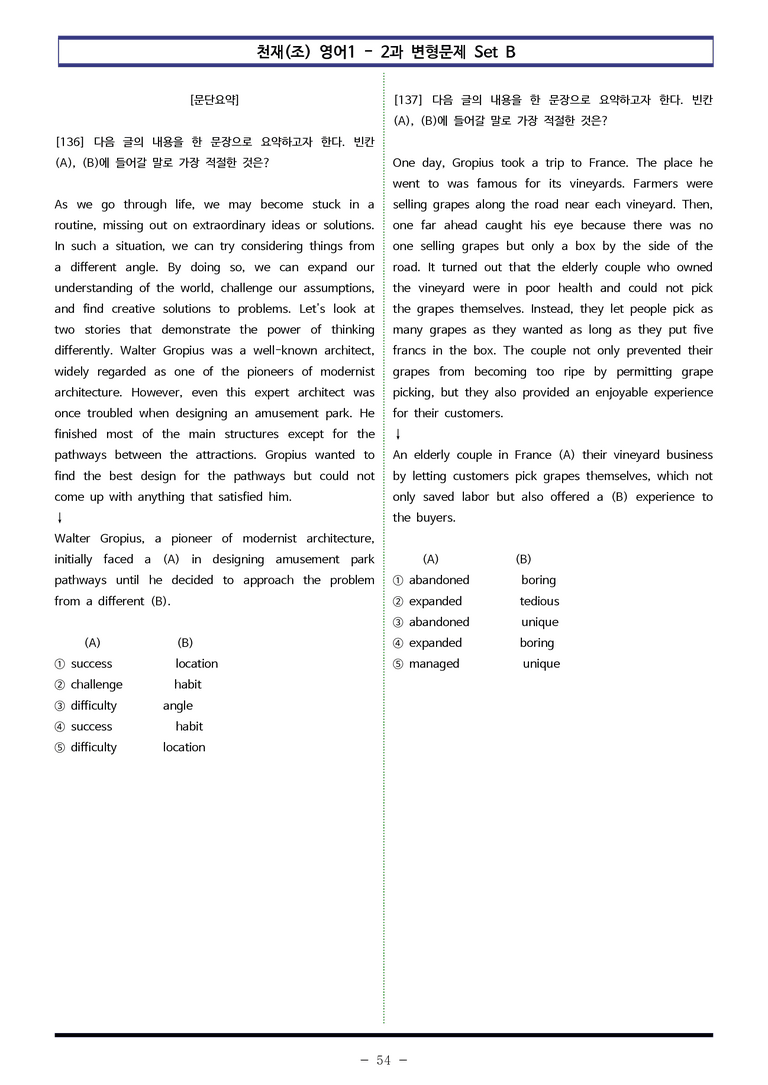 천재(조) 영어1 - 2과 변형문제 Set B

[문단요약]

[136] 다음 글의 내용을 한 문장으로 요약하고자 한다. 빈칸 (A), (B)에 들어갈 말로 가장 적절한 것은?

As we go through life, we may become stuck in a routine, missing out on extraordinary ideas or solutions. In such a situation, we can try considering things from a different angle. By doing so, we can expand our understanding of the world, challenge our assumptions, and find creative solutions to problems. Let's look at two stories that demonstrate the power of thinking differently. Walter Gropius was a well-known architect, widely regarded as one of the pioneers of modernist architecture. However, even this expert architect was once troubled when designing an amusement park. He finished most of the main structures except for the pathways between the attractions. Gropius wanted to find the best design for the pathways but could not come up with anything that satisfied him.
↓
Walter Gropius, a pioneer of modernist architecture, initially faced a (A) in designing amusement park pathways until he decided to approach the problem from a different (B).

(A) (B)
① success location
② challenge habit
③ difficulty angle
④ success habit
⑤ difficulty location

[137] 다음 글의 내용을 한 문장으로 요약하고자 한다. 빈칸 (A), (B)에 들어갈 말로 가장 적절한 것은?

One day, Gropius took a trip to France. The place he went to was famous for its vineyards. Farmers were selling grapes along the road near each vineyard. Then, one far ahead caught his eye because there was no one selling grapes but only a box by the side of the road. It turned out that the elderly couple who owned the vineyard were in poor health and could not pick the grapes themselves. Instead, they let people pick as many grapes as they wanted as long as they put five francs in the box. The couple not only prevented their grapes from becoming too ripe by permitting grape picking, but they also provided an enjoyable experience for their customers.
↓
An elderly couple in France (A) their vineyard business by letting customers pick grapes themselves, which not only saved labor but also offered a (B) experience to the buyers.

(A) (B)
① abandoned boring
② expanded tedious
③ abandoned unique
④ expanded boring
⑤ managed unique

- 54 -